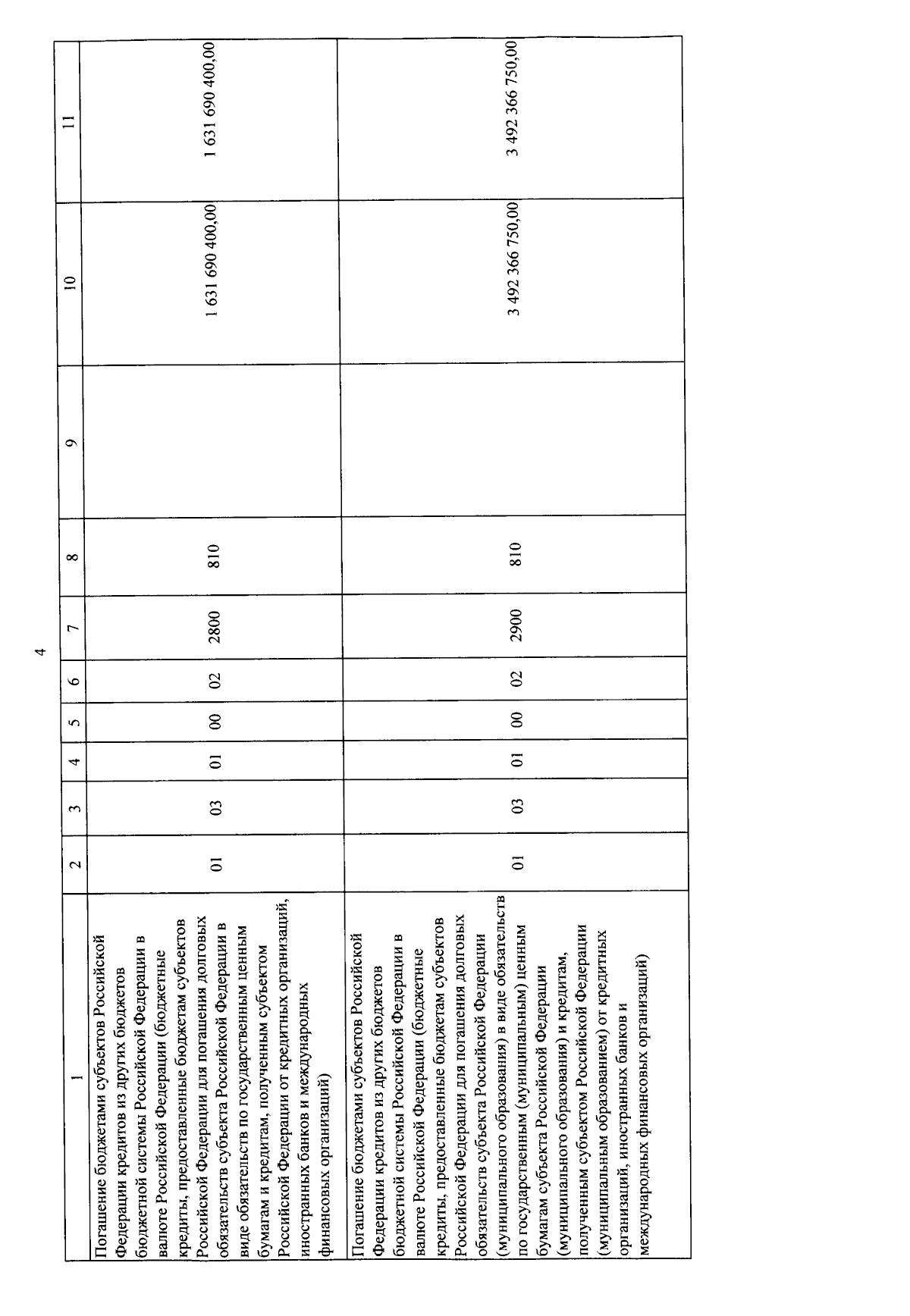 4

| 1 | 2 | 3 | 4 | 5 | 6 | 7 | 8 | 9 | 10 | 11 |
|---|---|---|---|---|---|---|---|---|---|---|
| Погашение бюджетами субъектов Российской Федерации кредитов из других бюджетов бюджетной системы Российской Федерации в валюте Российской Федерации (бюджетные кредиты, предоставленные бюджетам субъектов Российской Федерации для погашения долговых обязательств субъекта Российской Федерации в виде обязательств по государственным ценным бумагам и кредитам, полученным субъектом Российской Федерации от кредитных организаций, иностранных банков и международных финансовых организаций) | 01 | 03 | 01 | 00 | 02 | 2800 | 810 | | 1 631 690 400,00 | 1 631 690 400,00 |
| Погашение бюджетами субъектов Российской Федерации кредитов из других бюджетов бюджетной системы Российской Федерации в валюте Российской Федерации (бюджетные кредиты, предоставленные бюджетам субъектов Российской Федерации для погашения долговых обязательств субъекта Российской Федерации (муниципального образования) в виде обязательств по государственным (муниципальным) ценным бумагам субъекта Российской Федерации (муниципального образования) и кредитам, полученным субъектом Российской Федерации (муниципальным образованием) от кредитных организаций, иностранных банков и международных финансовых организаций) | 01 | 03 | 01 | 00 | 02 | 2900 | 810 | | 3 492 366 750,00 | 3 492 366 750,00 |